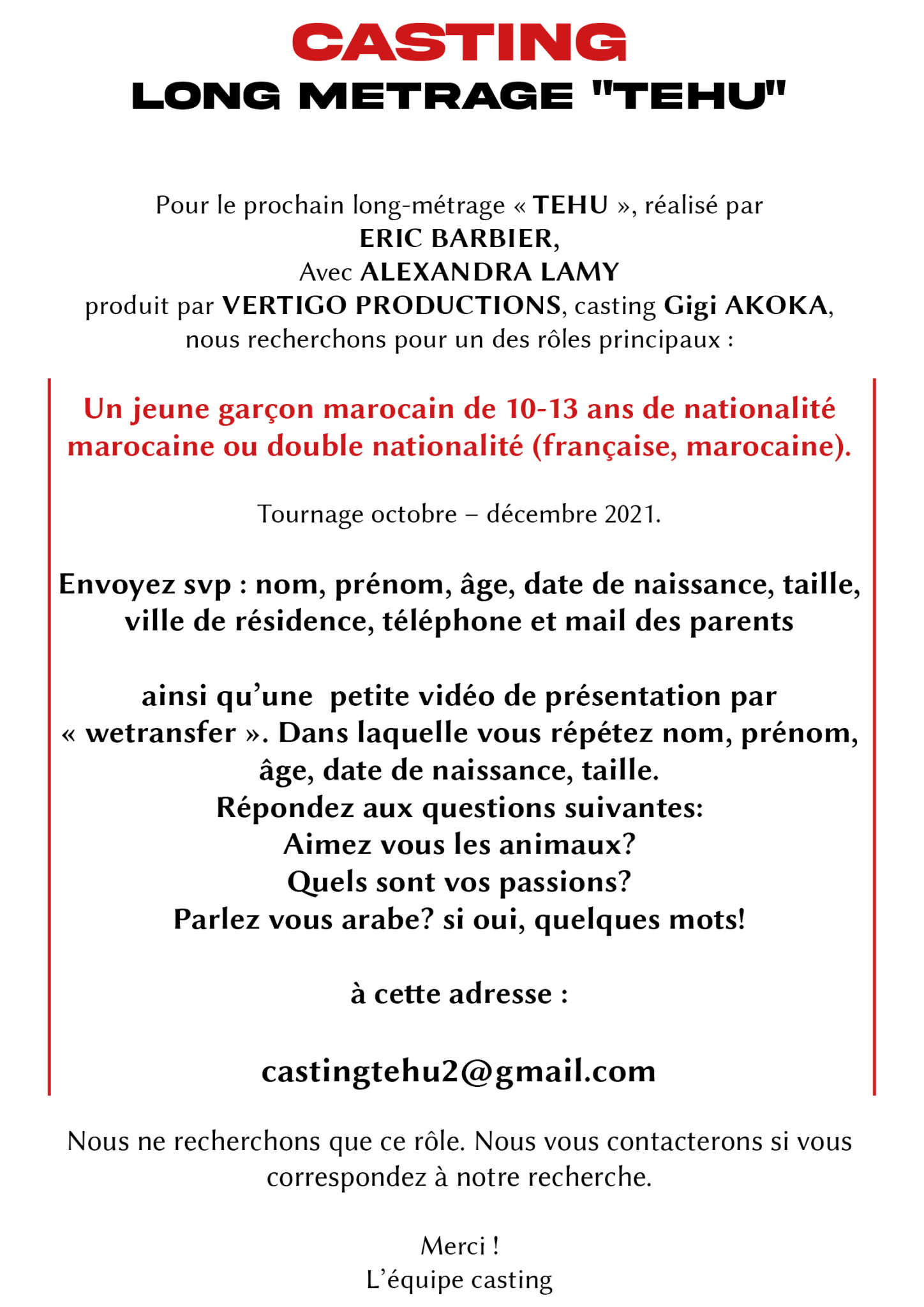 CASTING
LONG METRAGE "TEHU"

Pour le prochain long-métrage « TEHU », réalisé par
ERIC BARBIER,
Avec ALEXANDRA LAMY
produit par VERTIGO PRODUCTIONS, casting Gigi AKOKA,
nous recherchons pour un des rôles principaux :

Un jeune garçon marocain de 10-13 ans de nationalité marocaine ou double nationalité (française, marocaine).

Tournage octobre – décembre 2021.

Envoyez svp : nom, prénom, âge, date de naissance, taille, ville de résidence, téléphone et mail des parents

ainsi qu'une petite vidéo de présentation par « wetransfer ». Dans laquelle vous répétez nom, prénom, âge, date de naissance, taille.
Répondez aux questions suivantes:
Aimez vous les animaux?
Quels sont vos passions?
Parlez vous arabe? si oui, quelques mots!

à cette adresse :

castingtehu2@gmail.com

Nous ne recherchons que ce rôle. Nous vous contacterons si vous correspondez à notre recherche.

Merci !
L'équipe casting